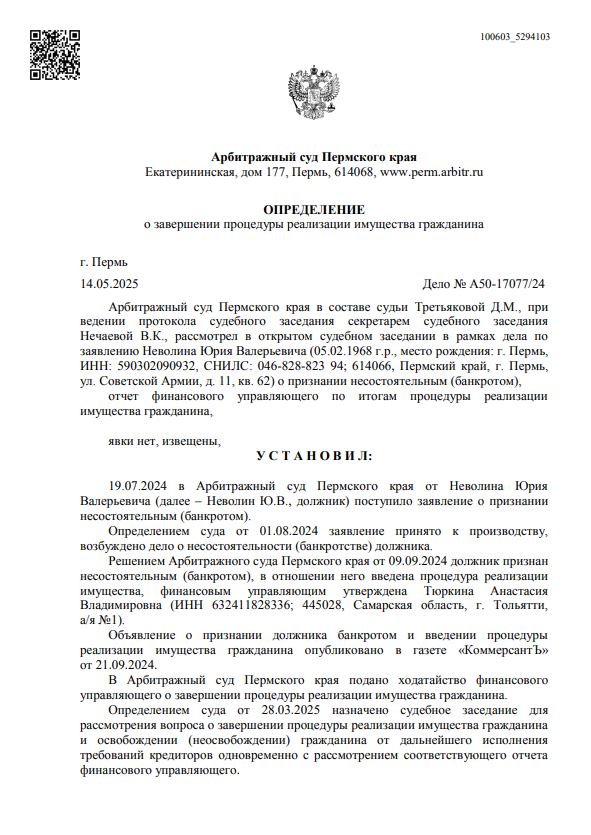 100603_5294103

Арбитражный суд Пермского края
Екатерининская, дом 177, Пермь, 614068, www.perm.arbitr.ru

ОПРЕДЕЛЕНИЕ
о завершении процедуры реализации имущества гражданина

г. Пермь

14.05.2025

Дело № А50-17077/24

Арбитражный суд Пермского края в составе судьи Третьяковой Д.М., при ведении протокола судебного заседания секретарем судебного заседания Нечаевой В.К., рассмотрел в открытом судебном заседании в рамках дела по заявлению Неволина Юрия Валерьевича (05.02.1968 г.р., место рождения: г. Пермь, ИНН: 590302090932, СНИЛС: 046-828-823 94; 614066, Пермский край, г. Пермь, ул. Советской Армии, д. 11, кв. 62) о признании несостоятельным (банкротом),

отчет финансового управляющего по итогам процедуры реализации имущества гражданина,

явки нет, извещены,

У С Т А Н О В И Л:

19.07.2024 в Арбитражный суд Пермского края от Неволина Юрия Валерьевича (далее – Неволин Ю.В., должник) поступило заявление о признании несостоятельным (банкротом).

Определением суда от 01.08.2024 заявление принято к производству, возбуждено дело о несостоятельности (банкротстве) должника.

Решением Арбитражного суда Пермского края от 09.09.2024 должник признан несостоятельным (банкротом), в отношении него введена процедура реализации имущества, финансовым управляющим утверждена Тюркина Анастасия Владимировна (ИНН 632411828336; 445028, Самарская область, г. Тольятти, а/я №1).

Объявление о признании должника банкротом и введении процедуры реализации имущества гражданина опубликовано в газете «КоммерсантЪ» от 21.09.2024.

В Арбитражный суд Пермского края подано ходатайство финансового управляющего о завершении процедуры реализации имущества гражданина.

Определением суда от 28.03.2025 назначено судебное заседание для рассмотрения вопроса о завершении процедуры реализации имущества гражданина и освобождении (неосвобождении) гражданина от дальнейшего исполнения требований кредиторов одновременно с рассмотрением соответствующего отчета финансового управляющего.